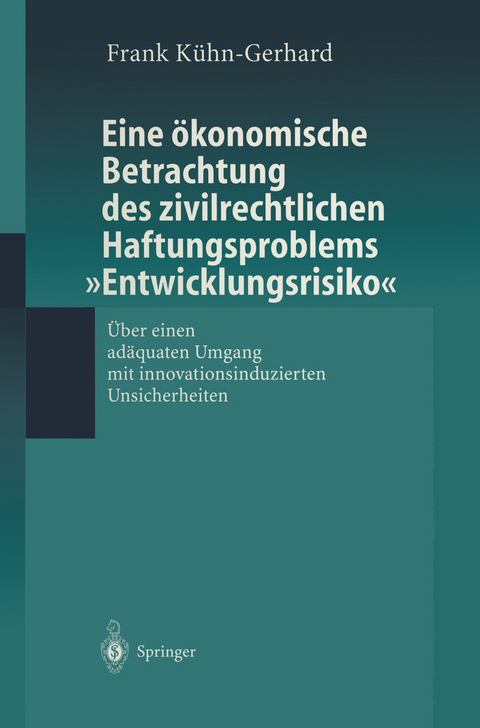 Frank Kühn-Gerhard

Eine ökonomische Betrachtung des zivilrechtlichen Haftungsproblems »Entwicklungsrisiko«

Über einen adäquaten Umgang mit innovationsinduzierten Unsicherheiten

Springer